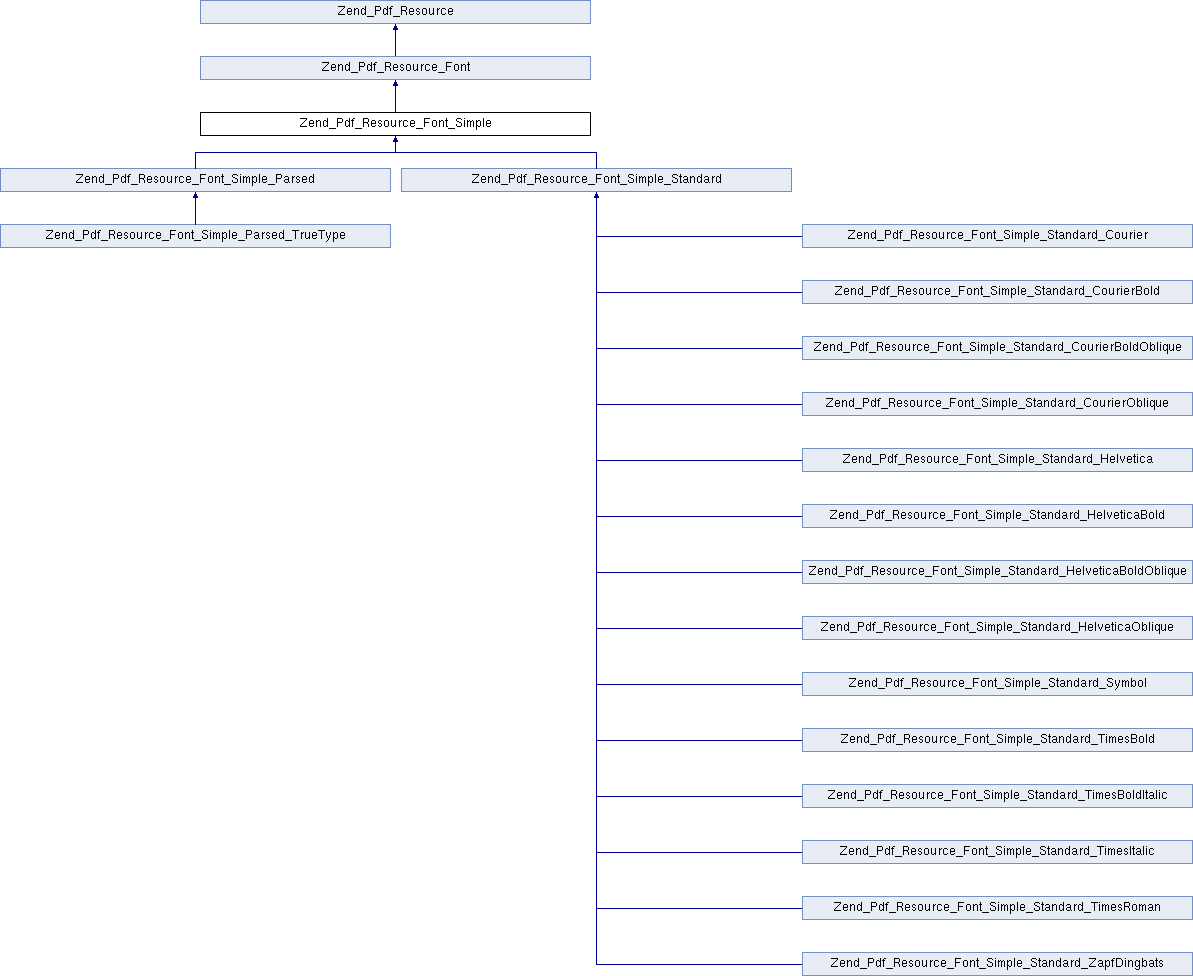 Zend_Pdf_Resource

Zend_Pdf_Resource_Font

Zend_Pdf_Resource_Font_Simple

Zend_Pdf_Resource_Font_Simple_Parsed

Zend_Pdf_Resource_Font_Simple_Standard

Zend_Pdf_Resource_Font_Simple_Parsed_TrueType

Zend_Pdf_Resource_Font_Simple_Standard_Courier

Zend_Pdf_Resource_Font_Simple_Standard_CourierBold

Zend_Pdf_Resource_Font_Simple_Standard_CourierBoldOblique

Zend_Pdf_Resource_Font_Simple_Standard_CourierOblique

Zend_Pdf_Resource_Font_Simple_Standard_Helvetica

Zend_Pdf_Resource_Font_Simple_Standard_HelveticaBold

Zend_Pdf_Resource_Font_Simple_Standard_HelveticaBoldOblique

Zend_Pdf_Resource_Font_Simple_Standard_HelveticaOblique

Zend_Pdf_Resource_Font_Simple_Standard_Symbol

Zend_Pdf_Resource_Font_Simple_Standard_TimesBold

Zend_Pdf_Resource_Font_Simple_Standard_TimesBoldItalic

Zend_Pdf_Resource_Font_Simple_Standard_TimesItalic

Zend_Pdf_Resource_Font_Simple_Standard_TimesRoman

Zend_Pdf_Resource_Font_Simple_Standard_ZapfDingbats